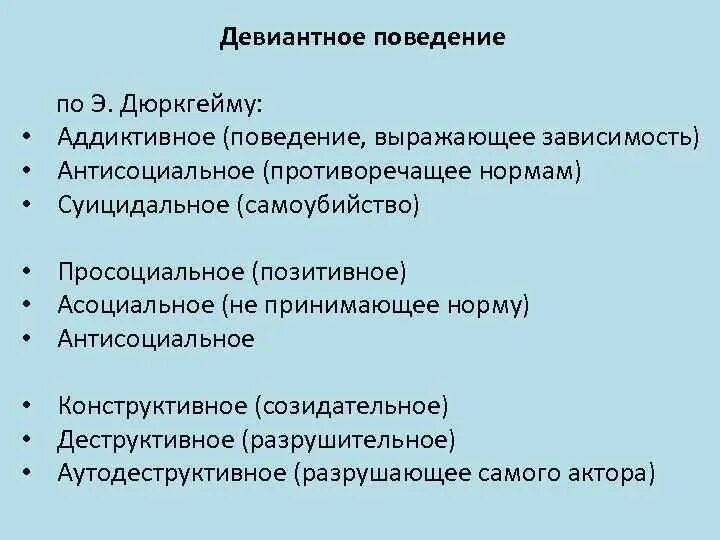 Девиантное поведение

по Э. Дюркгейму:
• Аддиктивное (поведение, выражающее зависимость)
• Антисоциальное (противоречащее нормам)
• Суицидальное (самоубийство)

• Просоциальное (позитивное)
• Асоциальное (не принимающее норму)
• Антисоциальное

• Конструктивное (созидательное)
• Деструктивное (разрушительное)
• Аутодеструктивное (разрушающее самого актора)